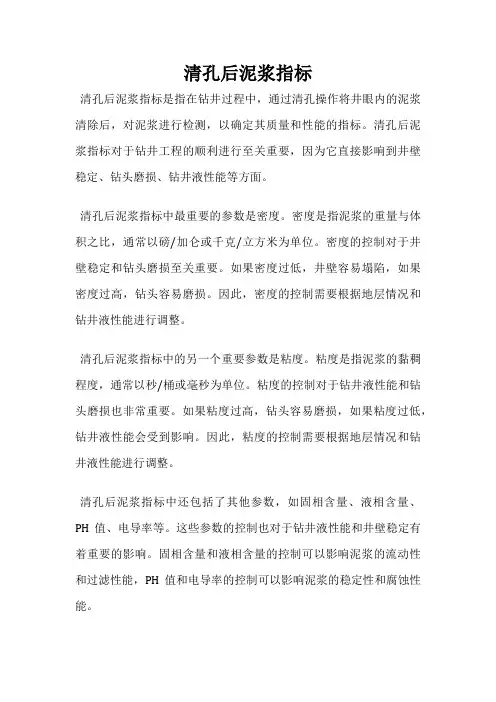 清孔后泥浆指标

清孔后泥浆指标是指在钻井过程中，通过清孔操作将井眼内的泥浆清除后，对泥浆进行检测，以确定其质量和性能的指标。清孔后泥浆指标对于钻井工程的顺利进行至关重要，因为它直接影响到井壁稳定、钻头磨损、钻井液性能等方面。

清孔后泥浆指标中最重要的参数是密度。密度是指泥浆的重量与体积之比，通常以磅/加仑或千克/立方米为单位。密度的控制对于井壁稳定和钻头磨损至关重要。如果密度过低，井壁容易塌陷，如果密度过高，钻头容易磨损。因此，密度的控制需要根据地层情况和钻井液性能进行调整。

清孔后泥浆指标中的另一个重要参数是粘度。粘度是指泥浆的黏稠程度，通常以秒/桶或毫秒为单位。粘度的控制对于钻井液性能和钻头磨损也非常重要。如果粘度过高，钻头容易磨损，如果粘度过低，钻井液性能会受到影响。因此，粘度的控制需要根据地层情况和钻井液性能进行调整。

清孔后泥浆指标中还包括了其他参数，如固相含量、液相含量、PH 值、电导率等。这些参数的控制也对于钻井液性能和井壁稳定有着重要的影响。固相含量和液相含量的控制可以影响泥浆的流动性和过滤性能，PH 值和电导率的控制可以影响泥浆的稳定性和腐蚀性能。